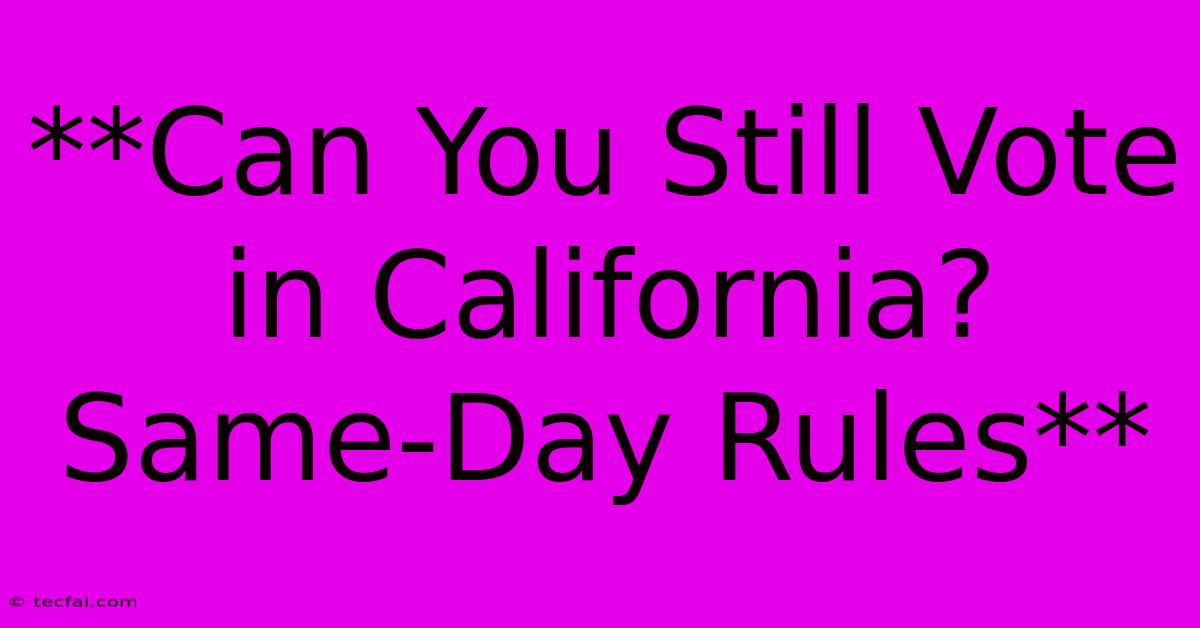 **Can You Still Vote in California? Same-Day Rules**

© tecfai.com